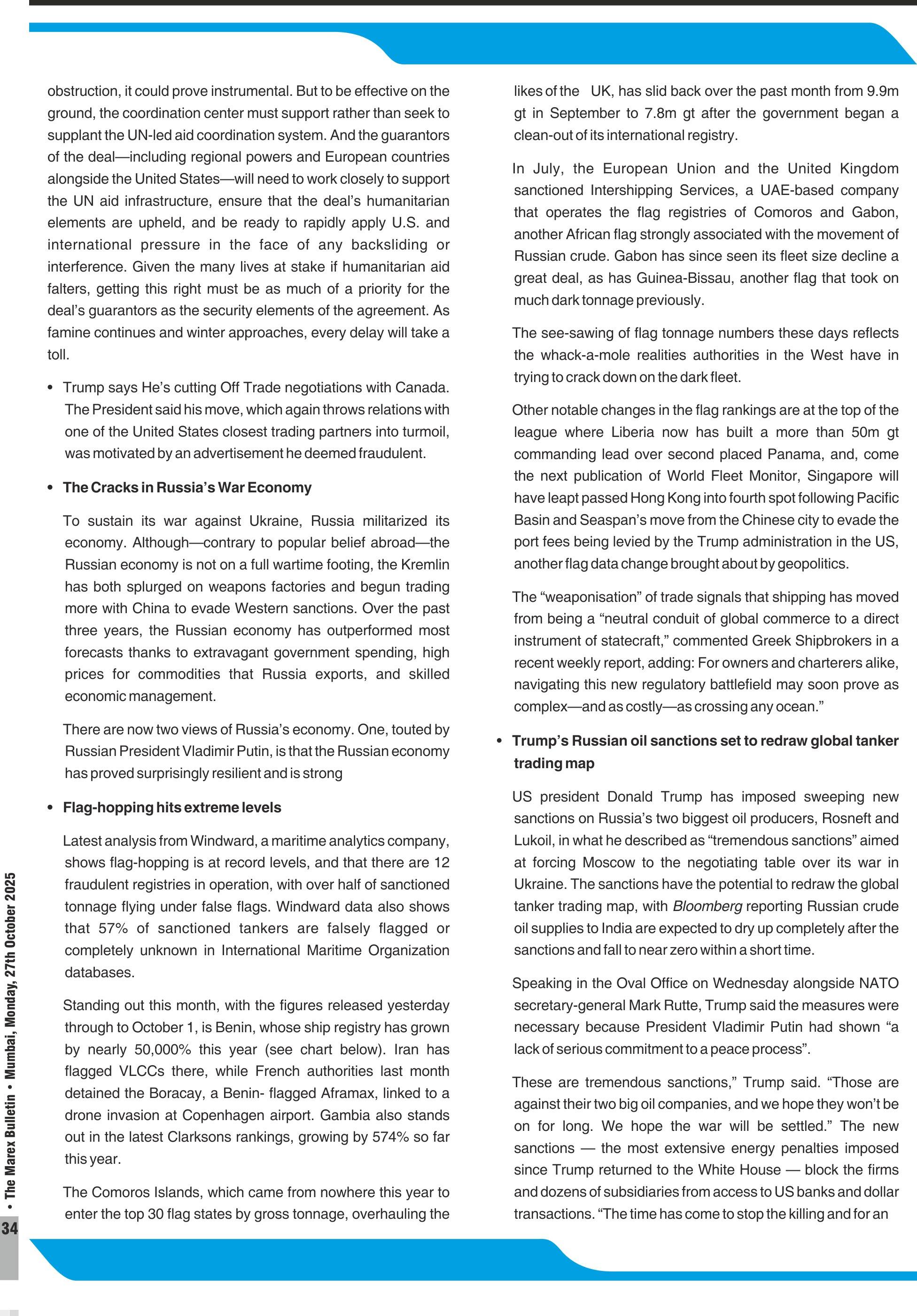 obstruction, it could prove instrumental. But to be effective on the ground, the coordination center must support rather than seek to supplant the UN-led aid coordination system. And the guarantors of the deal—including regional powers and European countries alongside the United States—will need to work closely to support the UN aid infrastructure, ensure that the deal's humanitarian elements are upheld, and be ready to rapidly apply U.S. and international pressure in the face of any backsliding or interference. Given the many lives at stake if humanitarian aid falters, getting this right must be as much of a priority for the deal's guarantors as the security elements of the agreement. As famine continues and winter approaches, every delay will take a toll.

• Trump says He's cutting Off Trade negotiations with Canada. The President said his move, which again throws relations with one of the United States closest trading partners into turmoil, was motivated by an advertisement he deemed fraudulent.

• The Cracks in Russia's War Economy

To sustain its war against Ukraine, Russia militarized its economy. Although—contrary to popular belief abroad—the Russian economy is not on a full wartime footing, the Kremlin has both splurged on weapons factories and begun trading more with China to evade Western sanctions. Over the past three years, the Russian economy has outperformed most forecasts thanks to extravagant government spending, high prices for commodities that Russia exports, and skilled economic management.

There are now two views of Russia's economy. One, touted by Russian President Vladimir Putin, is that the Russian economy has proved surprisingly resilient and is strong

• Flag-hopping hits extreme levels

Latest analysis from Windward, a maritime analytics company, shows flag-hopping is at record levels, and that there are 12 fraudulent registries in operation, with over half of sanctioned tonnage flying under false flags. Windward data also shows that 57% of sanctioned tankers are falsely flagged or completely unknown in International Maritime Organization databases.

Standing out this month, with the figures released yesterday through to October 1, is Benin, whose ship registry has grown by nearly 50,000% this year (see chart below). Iran has flagged VLCCs there, while French authorities last month detained the Boracay, a Benin- flagged Aframax, linked to a drone invasion at Copenhagen airport. Gambia also stands out in the latest Clarksons rankings, growing by 574% so far this year.

The Comoros Islands, which came from nowhere this year to enter the top 30 flag states by gross tonnage, overhauling the likes of the UK, has slid back over the past month from 9.9m gt in September to 7.8m gt after the government began a clean-out of its international registry.

In July, the European Union and the United Kingdom sanctioned Intershipping Services, a UAE-based company that operates the flag registries of Comoros and Gabon, another African flag strongly associated with the movement of Russian crude. Gabon has since seen its fleet size decline a great deal, as has Guinea-Bissau, another flag that took on much dark tonnage previously.

The see-sawing of flag tonnage numbers these days reflects the whack-a-mole realities authorities in the West have in trying to crack down on the dark fleet.

Other notable changes in the flag rankings are at the top of the league where Liberia now has built a more than 50m gt commanding lead over second placed Panama, and, come the next publication of World Fleet Monitor, Singapore will have leapt passed Hong Kong into fourth spot following Pacific Basin and Seaspan's move from the Chinese city to evade the port fees being levied by the Trump administration in the US, another flag data change brought about by geopolitics.

The "weaponisation" of trade signals that shipping has moved from being a "neutral conduit of global commerce to a direct instrument of statecraft," commented Greek Shipbrokers in a recent weekly report, adding: For owners and charterers alike, navigating this new regulatory battlefield may soon prove as complex—and as costly—as crossing any ocean."

• Trump's Russian oil sanctions set to redraw global tanker trading map

US president Donald Trump has imposed sweeping new sanctions on Russia's two biggest oil producers, Rosneft and Lukoil, in what he described as "tremendous sanctions" aimed at forcing Moscow to the negotiating table over its war in Ukraine. The sanctions have the potential to redraw the global tanker trading map, with Bloomberg reporting Russian crude oil supplies to India are expected to dry up completely after the sanctions and fall to near zero within a short time.

Speaking in the Oval Office on Wednesday alongside NATO secretary-general Mark Rutte, Trump said the measures were necessary because President Vladimir Putin had shown "a lack of serious commitment to a peace process".

These are tremendous sanctions," Trump said. "Those are against their two big oil companies, and we hope they won't be on for long. We hope the war will be settled." The new sanctions — the most extensive energy penalties imposed since Trump returned to the White House — block the firms and dozens of subsidiaries from access to US banks and dollar transactions. "The time has come to stop the killing and for an

• The Marex Bulletin • Mumbai, Monday, 27th October 2025

34